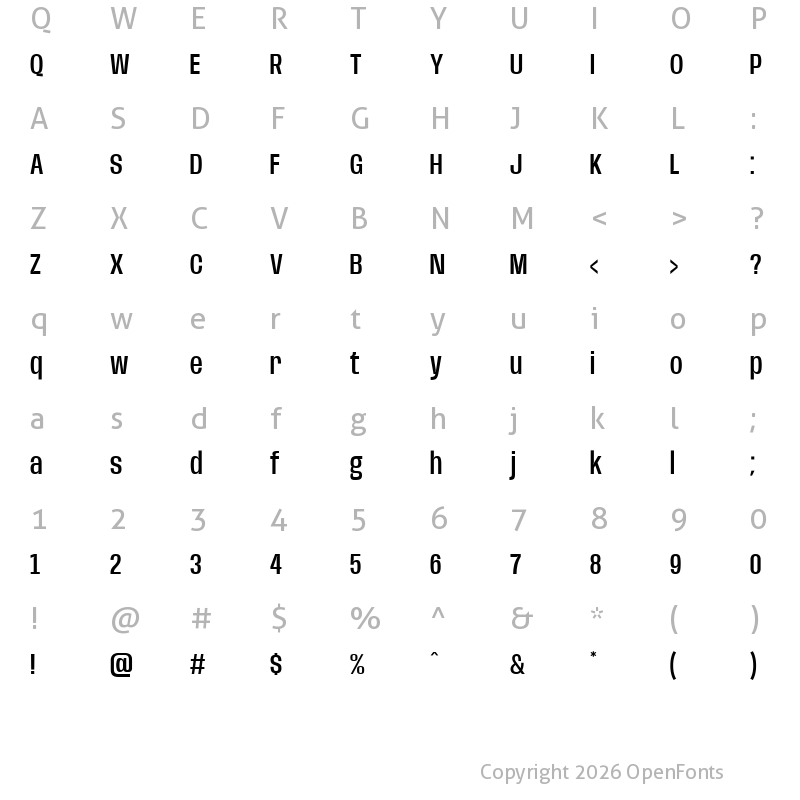 Q W E R T Y U I O P
Q W E R T Y U I O P

A S D F G H J K L :
A S D F G H J K L :

Z X C V B N M < > ?
Z X C V B N M < > ?

q w e r t y u i o p
q w e r t y u i o p

a s d f g h j k l ;
a s d f g h j k l ;

1 2 3 4 5 6 7 8 9 0
1 2 3 4 5 6 7 8 9 0

! @ # $ % ^ & * ( )
! @ # $ % ^ & * ( )

Copyright 2026 OpenFonts